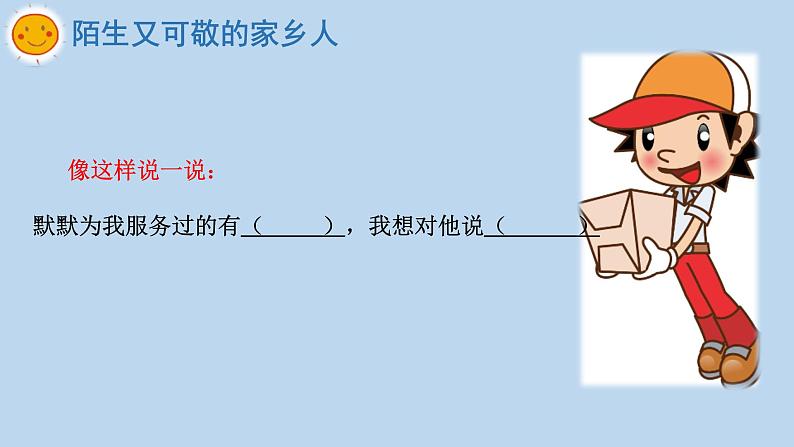 陌生又可敬的家乡人

像这样说一说：

默默为我服务过的有（　　　），我想对他说（　　　　）